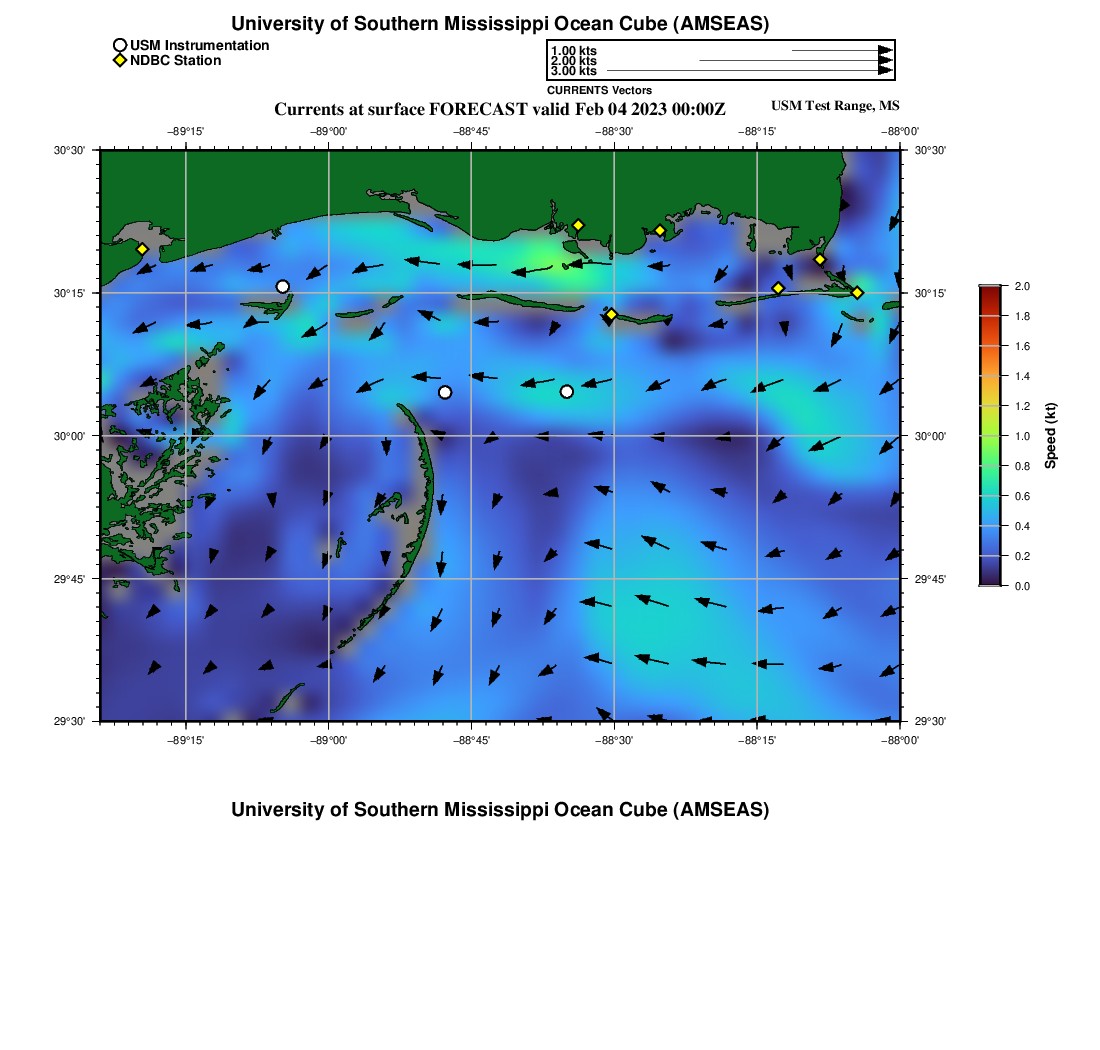 University of Southern Mississippi Ocean Cube (AMSEAS)

USM Instrumentation
NDBC Station

1.00 kts
2.00 kts
3.00 kts
CURRENTS Vectors

Currents at surface FORECAST valid Feb 04 2023 00:00Z

USM Test Range, MS

−89°15' −89°00' −88°45' −88°30' −88°15' −88°00'

30°30' 30°15' 30°00' 29°45' 29°30'

30°30' 30°15' 30°00' 29°45' 29°30'

−89°15' −89°00' −88°45' −88°30' −88°15' −88°00'

2.0
1.8
1.6
1.4
1.2
1.0
0.8
0.6
0.4
0.2
0.0
Speed (kt)

University of Southern Mississippi Ocean Cube (AMSEAS)